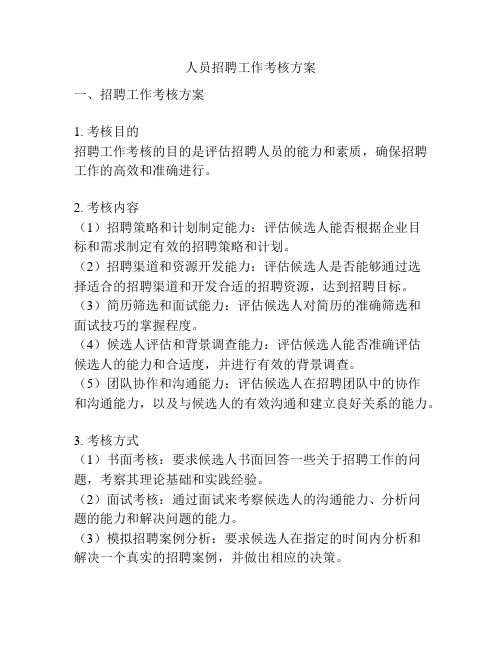 人员招聘工作考核方案

一、招聘工作考核方案

1. 考核目的
招聘工作考核的目的是评估招聘人员的能力和素质，确保招聘工作的高效和准确进行。

2. 考核内容
（1）招聘策略和计划制定能力：评估候选人能否根据企业目标和需求制定有效的招聘策略和计划。
（2）招聘渠道和资源开发能力：评估候选人是否能够通过选择适合的招聘渠道和开发合适的招聘资源，达到招聘目标。
（3）简历筛选和面试能力：评估候选人对简历的准确筛选和面试技巧的掌握程度。
（4）候选人评估和背景调查能力：评估候选人能否准确评估候选人的能力和合适度，并进行有效的背景调查。
（5）团队协作和沟通能力：评估候选人在招聘团队中的协作和沟通能力，以及与候选人的有效沟通和建立良好关系的能力。

3. 考核方式
（1）书面考核：要求候选人书面回答一些关于招聘工作的问题，考察其理论基础和实践经验。
（2）面试考核：通过面试来考察候选人的沟通能力、分析问题的能力和解决问题的能力。
（3）模拟招聘案例分析：要求候选人在指定的时间内分析和解决一个真实的招聘案例，并做出相应的决策。